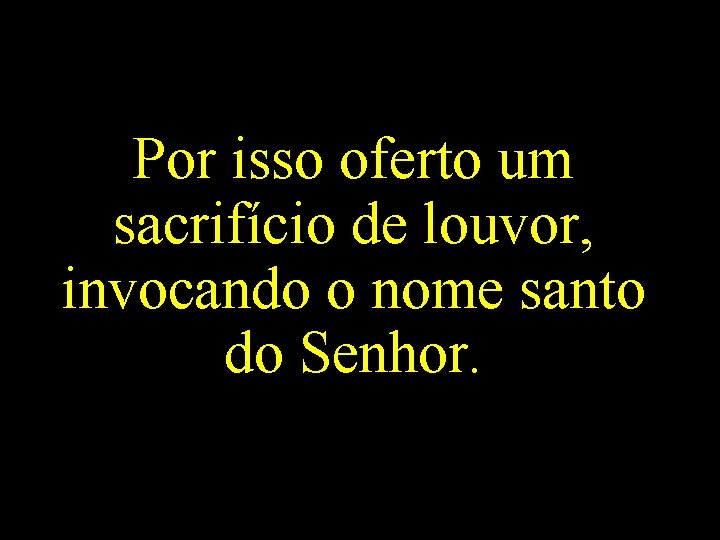 Por isso oferto um sacrifício de louvor, invocando o nome santo do Senhor.